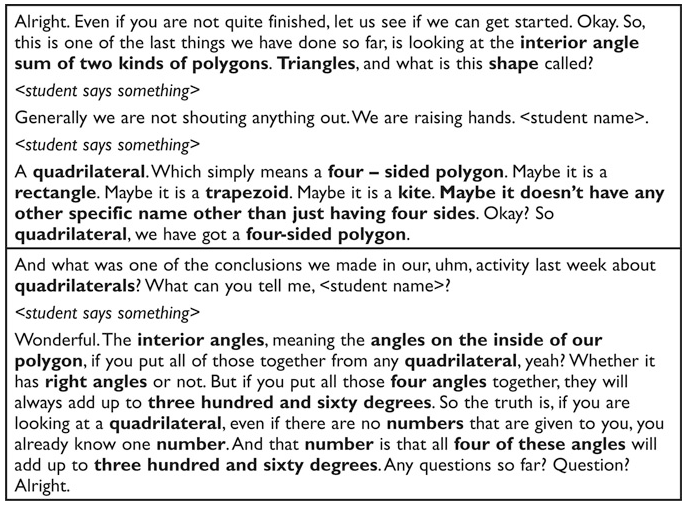 Alright. Even if you are not quite finished, let us see if we can get started. Okay. So, this is one of the last things we have done so far, is looking at the interior angle sum of two kinds of polygons. Triangles, and what is this shape called?

<student says something>

Generally we are not shouting anything out. We are raising hands. <student name>.

<student says something>

A quadrilateral. Which simply means a four – sided polygon. Maybe it is a rectangle. Maybe it is a trapezoid. Maybe it is a kite. Maybe it doesn't have any other specific name other than just having four sides. Okay? So quadrilateral, we have got a four-sided polygon.

And what was one of the conclusions we made in our, uhm, activity last week about quadrilaterals? What can you tell me, <student name>?

<student says something>

Wonderful. The interior angles, meaning the angles on the inside of our polygon, if you put all of those together from any quadrilateral, yeah? Whether it has right angles or not. But if you put all those four angles together, they will always add up to three hundred and sixty degrees. So the truth is, if you are looking at a quadrilateral, even if there are no numbers that are given to you, you already know one number. And that number is that all four of these angles will add up to three hundred and sixty degrees. Any questions so far? Question? Alright.